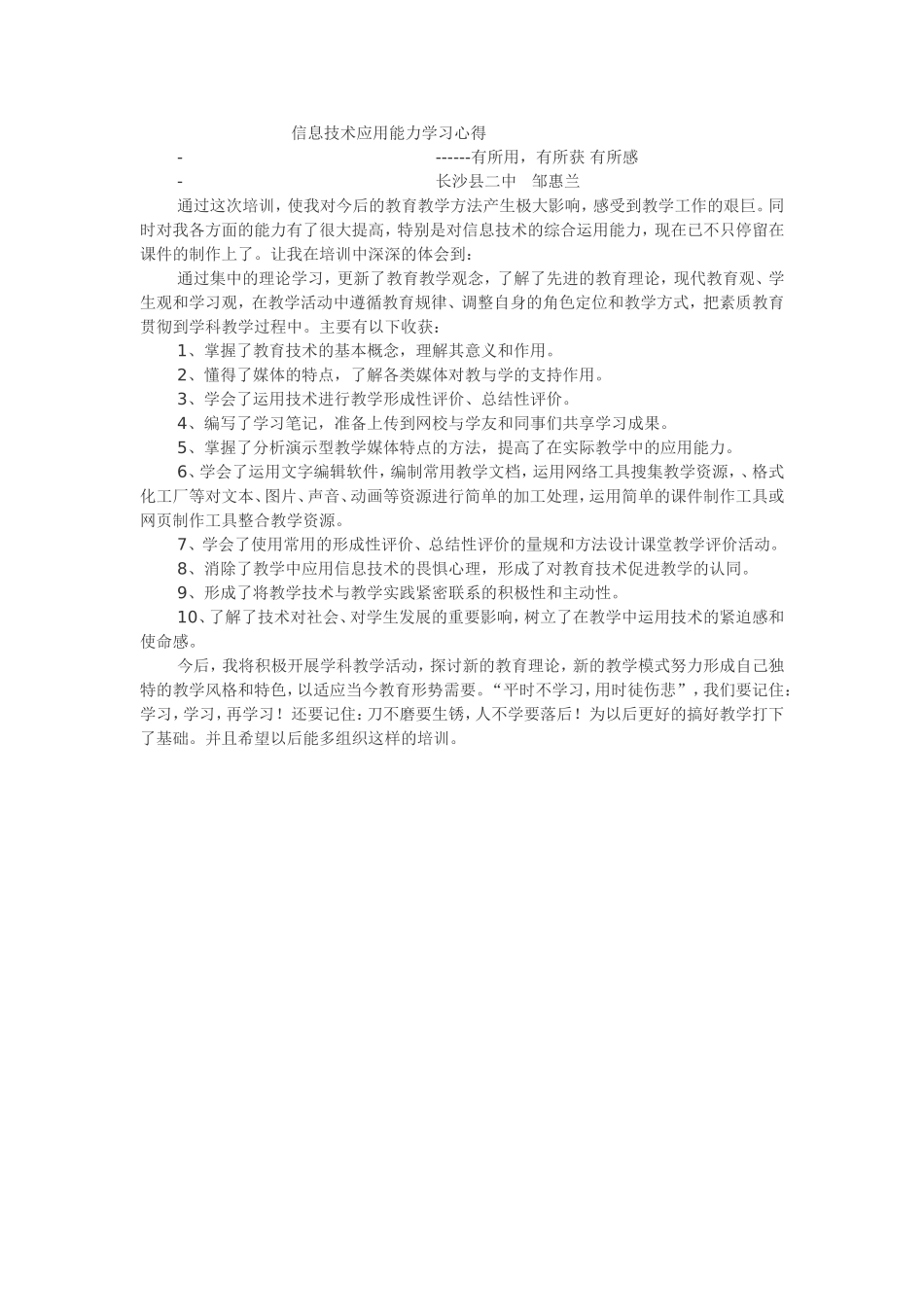 信息技术应用能力学习心得

- ------有所用，有所获 有所感

- 长沙县二中 邹惠兰

通过这次培训，使我对今后的教育教学方法产生极大影响，感受到教学工作的艰巨。同时对我各方面的能力有了很大提高，特别是对信息技术的综合运用能力，现在已不只停留在课件的制作上了。让我在培训中深深的体会到：

通过集中的理论学习，更新了教育教学观念，了解了先进的教育理论，现代教育观、学生观和学习观，在教学活动中遵循教育规律、调整自身的角色定位和教学方式，把素质教育贯彻到学科教学过程中。主要有以下收获：

1、掌握了教育技术的基本概念，理解其意义和作用。

2、懂得了媒体的特点，了解各类媒体对教与学的支持作用。

3、学会了运用技术进行教学形成性评价、总结性评价。

4、编写了学习笔记，准备上传到网校与学友和同事们共享学习成果。

5、掌握了分析演示型教学媒体特点的方法，提高了在实际教学中的应用能力。

6、学会了运用文字编辑软件，编制常用教学文档，运用网络工具搜集教学资源，、格式化工厂等对文本、图片、声音、动画等资源进行简单的加工处理，运用简单的课件制作工具或网页制作工具整合教学资源。

7、学会了使用常用的形成性评价、总结性评价的量规和方法设计课堂教学评价活动。

8、消除了教学中应用信息技术的畏惧心理，形成了对教育技术促进教学的认同。

9、形成了将教学技术与教学实践紧密联系的积极性和主动性。

10、了解了技术对社会、对学生发展的重要影响，树立了在教学中运用技术的紧迫感和使命感。

今后，我将积极开展学科教学活动，探讨新的教育理论，新的教学模式努力形成自己独特的教学风格和特色，以适应当今教育形势需要。“平时不学习，用时徒伤悲”，我们要记住：学习，学习，再学习！还要记住：刀不磨要生锈，人不学要落后！为以后更好的搞好教学打下了基础。并且希望以后能多组织这样的培训。